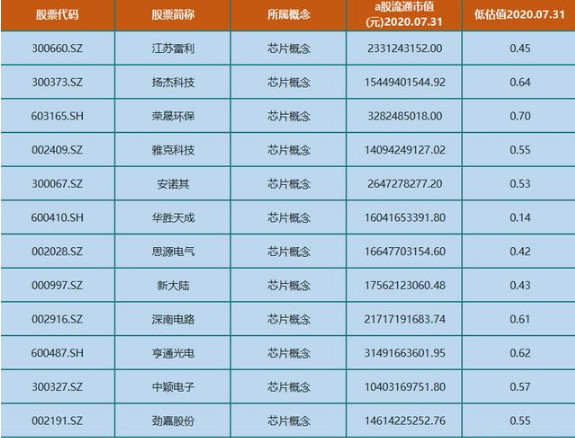 | 股票代码 | 股票简称 | 所属概念 | a股流通市值(元)2020.07.31 | 低估值2020.07.31 |
|---|---|---|---|---|
| 300660.SZ | 江苏雷利 | 芯片概念 | 2331243152.00 | 0.45 |
| 300373.SZ | 扬杰科技 | 芯片概念 | 15449401544.92 | 0.64 |
| 603165.SH | 荣晟环保 | 芯片概念 | 3282485018.00 | 0.70 |
| 002409.SZ | 雅克科技 | 芯片概念 | 14094249127.02 | 0.55 |
| 300067.SZ | 安诺其 | 芯片概念 | 2647278277.20 | 0.53 |
| 600410.SH | 华胜天成 | 芯片概念 | 16041653391.80 | 0.14 |
| 002028.SZ | 思源电气 | 芯片概念 | 16647703154.60 | 0.42 |
| 000997.SZ | 新大陆 | 芯片概念 | 17562123060.48 | 0.43 |
| 002916.SZ | 深南电路 | 芯片概念 | 21717191683.74 | 0.61 |
| 600487.SH | 亨通光电 | 芯片概念 | 31491663601.95 | 0.62 |
| 300327.SZ | 中颖电子 | 芯片概念 | 10403169751.80 | 0.57 |
| 002191.SZ | 劲嘉股份 | 芯片概念 | 14614225252.76 | 0.55 |